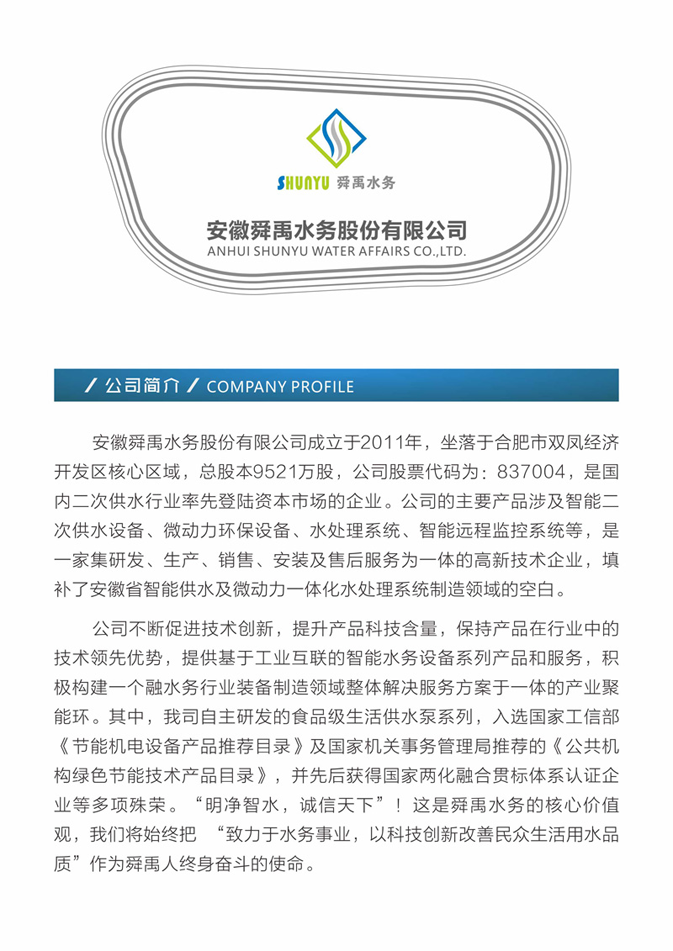 SHUNYU 舜禹水务

安徽舜禹水务股份有限公司
ANHUI SHUNYU WATER AFFAIRS CO.,LTD.

/ 公司简介 / COMPANY PROFILE

安徽舜禹水务股份有限公司成立于2011年，坐落于合肥市双凤经济开发区核心区域，总股本9521万股，公司股票代码为：837004，是国内二次供水行业率先登陆资本市场的企业。公司的主要产品涉及智能二次供水设备、微动力环保设备、水处理系统、智能远程监控系统等，是一家集研发、生产、销售、安装及售后服务为一体的高新技术企业，填补了安徽省智能供水及微动力一体化水处理系统制造领域的空白。

公司不断促进技术创新，提升产品科技含量，保持产品在行业中的技术领先优势，提供基于工业互联的智能水务设备系列产品和服务，积极构建一个融水务行业装备制造领域整体解决服务方案于一体的产业聚能环。其中，我司自主研发的食品级生活供水泵系列，入选国家工信部《节能机电设备产品推荐目录》及国家机关事务管理局推荐的《公共机构绿色节能技术产品目录》，并先后获得国家两化融合贯标体系认证企业等多项殊荣。“明净智水，诚信天下”！这是舜禹水务的核心价值观，我们将始终把 “致力于水务事业，以科技创新改善民众生活用水品质”作为舜禹人终身奋斗的使命。